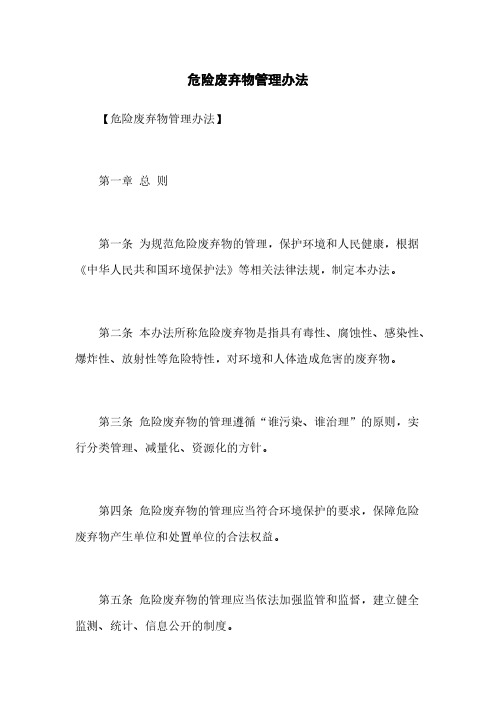 危险废弃物管理办法

【危险废弃物管理办法】

第一章 总 则

第一条 为规范危险废弃物的管理，保护环境和人民健康，根据《中华人民共和国环境保护法》等相关法律法规，制定本办法。

第二条 本办法所称危险废弃物是指具有毒性、腐蚀性、感染性、爆炸性、放射性等危险特性，对环境和人体造成危害的废弃物。

第三条 危险废弃物的管理遵循“谁污染、谁治理”的原则，实行分类管理、减量化、资源化的方针。

第四条 危险废弃物的管理应当符合环境保护的要求，保障危险废弃物产生单位和处置单位的合法权益。

第五条 危险废弃物的管理应当依法加强监管和监督，建立健全监测、统计、信息公开的制度。